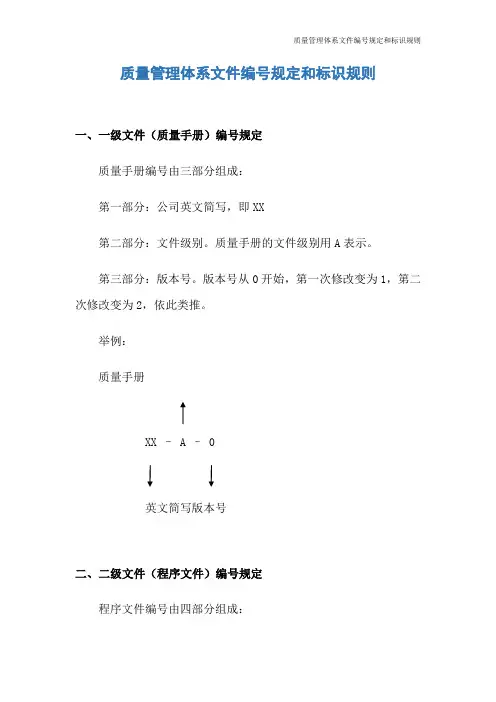 质量管理体系文件编号规定和标识规则

质量管理体系文件编号规定和标识规则

一、一级文件（质量手册）编号规定

质量手册编号由三部分组成：

第一部分：公司英文简写，即 XX

第二部分：文件级别。质量手册的文件级别用 A 表示。

第三部分：版本号。版本号从 0 开始，第一次修改变为 1，第二次修改变为 2，依此类推。

举例：

质量手册

XX – A – 0

英文简写版本号

二、二级文件（程序文件）编号规定

程序文件编号由四部分组成：